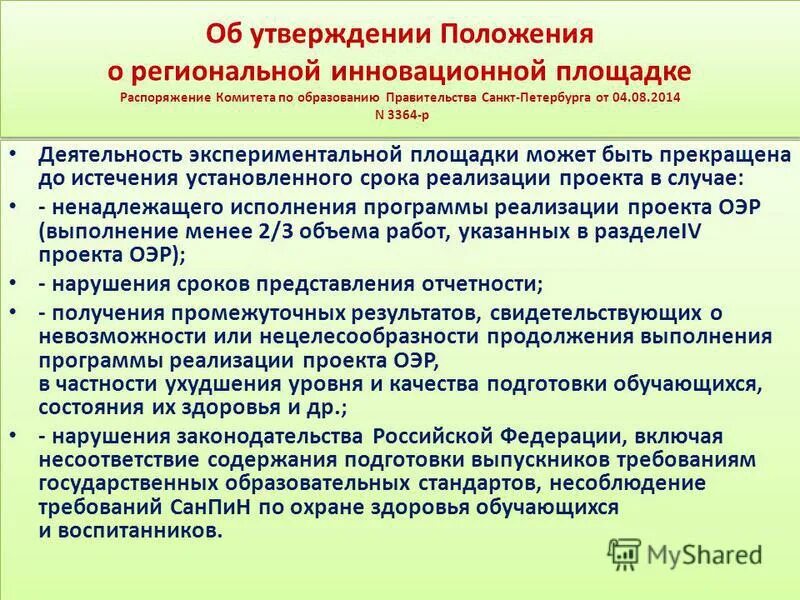 Об утверждении Положения
о региональной инновационной площадке
Распоряжение Комитета по образованию Правительства Санкт-Петербурга от 04.08.2014 N 3364-р

• Деятельность экспериментальной площадки может быть прекращена до истечения установленного срока реализации проекта в случае:

• - ненадлежащего исполнения программы реализации проекта ОЭР (выполнение менее 2/3 объема работ, указанных в разделеIV проекта ОЭР);

• - нарушения сроков представления отчетности;

• - получения промежуточных результатов, свидетельствующих о невозможности или нецелесообразности продолжения выполнения программы реализации проекта ОЭР,
в частности ухудшения уровня и качества подготовки обучающихся, состояния их здоровья и др.;

• - нарушения законодательства Российской Федерации, включая несоответствие содержания подготовки выпускников требованиям государственных образовательных стандартов, несоблюдение требований СанПиН по охране здоровья обучающихся и воспитанников.

MyShared